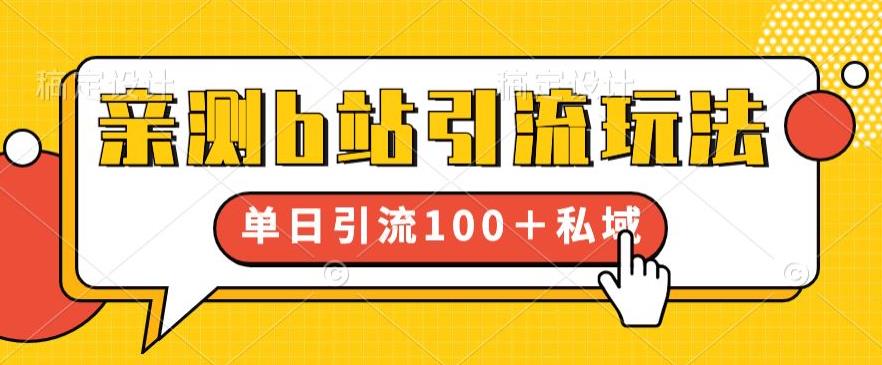 稿定设计 稿定设计

亲测b站引流玩法

单日引流100＋私域